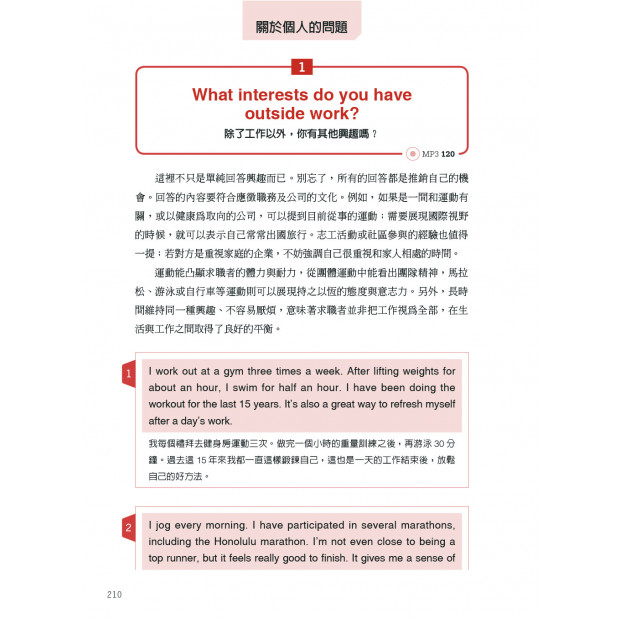 關於個人的問題

1

What interests do you have outside work?

除了工作以外，你有其他興趣嗎？

MP3 120

這裡不只是單純回答興趣而已。別忘了，所有的回答都是推銷自己的機會。回答的內容要符合應徵職務及公司的文化。例如，如果是一間和運動有關，或以健康爲取向的公司，可以提到目前從事的運動；需要展現國際視野的時候，就可以表示自己常常出國旅行。志工活動或社區參與的經驗也值得一提；若對方是重視家庭的企業，不妨強調自己很重視和家人相處的時間。

運動能凸顯求職者的體力與耐力，從團體運動中能看出團隊精神，馬拉松、游泳或自行車等運動則可以展現持之以恆的態度與意志力。另外，長時間維持同一種興趣、不容易厭煩，意味著求職者並非把工作視爲全部，在生活與工作之間取得了良好的平衡。

1

I work out at a gym three times a week. After lifting weights for about an hour, I swim for half an hour. I have been doing the workout for the last 15 years. It's also a great way to refresh myself after a day's work.

我每個禮拜去健身房運動三次。做完一個小時的重量訓練之後，再游泳 30 分鐘。過去這 15 年來我都一直這樣鍛鍊自己，這也是一天的工作結束後，放鬆自己的好方法。

2

I jog every morning. I have participated in several marathons, including the Honolulu marathon. I'm not even close to being a top runner, but it feels really good to finish. It gives me a sense of

210